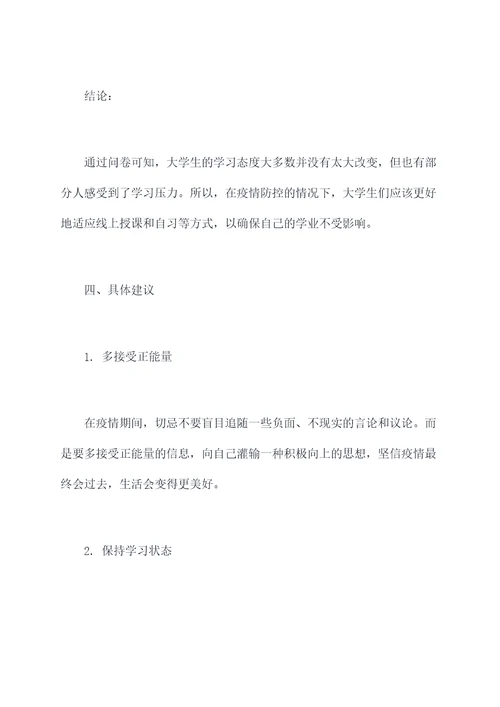 结论：

通过问卷可知，大学生的学习态度大多数并没有太大改变，但也有部分人感受到了学习压力。所以，在疫情防控的情况下，大学生们应该更好地适应线上授课和自习等方式，以确保自己的学业不受影响。

四、具体建议

1. 多接受正能量

在疫情期间，切忌不要盲目追随一些负面、不现实的言论和议论。而是要多接受正能量的信息，向自己灌输一种积极向上的思想，坚信疫情最终会过去，生活会变得更美好。

2. 保持学习状态